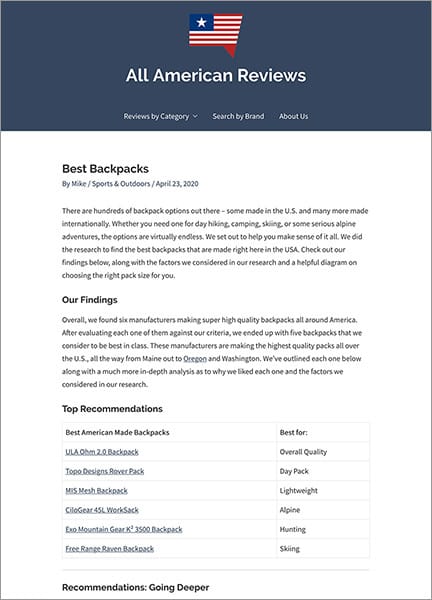 All American Reviews

Reviews by Category Search by Brand About Us

Best Backpacks

By Mike / Sports & Outdoors / April 23, 2020

There are hundreds of backpack options out there – some made in the U.S. and many more made internationally. Whether you need one for day hiking, camping, skiing, or some serious alpine adventures, the options are virtually endless. We set out to help you make sense of it all. We did the research to find the best backpacks that are made right here in the USA. Check out our findings below, along with the factors we considered in our research and a helpful diagram on choosing the right pack size for you.

Our Findings

Overall, we found six manufacturers making super high quality backpacks all around America. After evaluating each one of them against our criteria, we ended up with five backpacks that we consider to be best in class. These manufacturers are making the highest quality packs all over the U.S., all the way from Maine out to Oregon and Washington. We've outlined each one below along with a much more in-depth analysis as to why we liked each one and the factors we considered in our research.

Top Recommendations

| Best American Made Backpacks | Best for: |
|---|---|
| ULA Ohm 2.0 Backpack | Overall Quality |
| Topo Designs Rover Pack | Day Pack |
| MIS Mesh Backpack | Lightweight |
| CiloGear 45L WorkSack | Alpine |
| Exo Mountain Gear K$^3$ 3500 Backpack | Hunting |
| Free Range Raven Backpack | Skiing |

Recommendations: Going Deeper